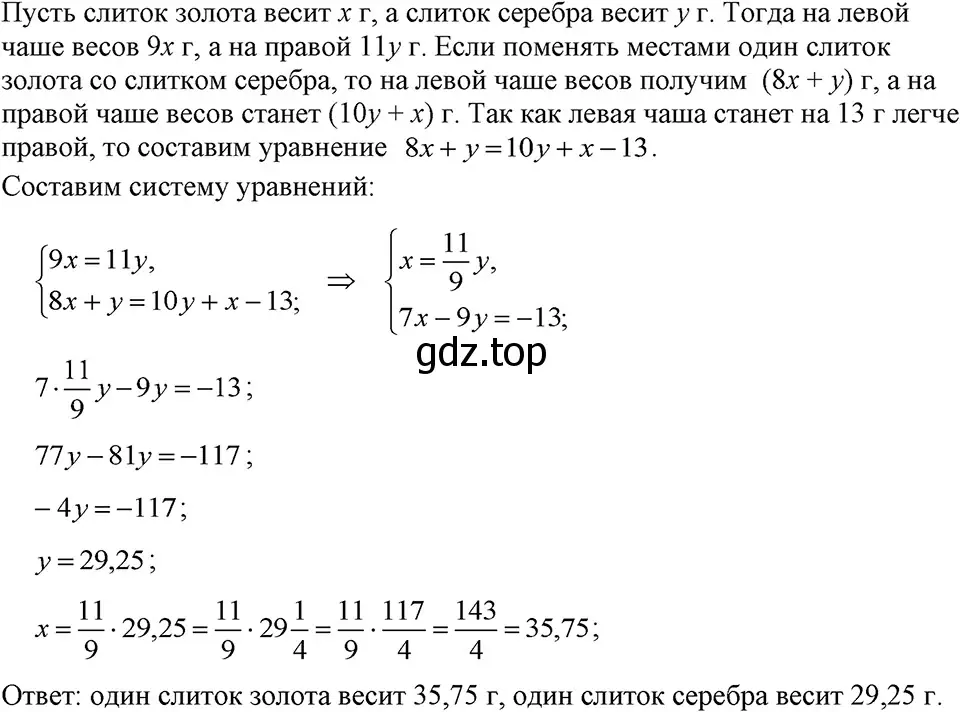 Пусть слиток золота весит $x$ г, а слиток серебра весит $y$ г. Тогда на левой чаше весов $9x$ г, а на правой $11y$ г. Если поменять местами один слиток золота со слитком серебра, то на левой чаше весов получим $(8x + y)$ г, а на правой чаше весов станет $(10y + x)$ г. Так как левая чаша станет на 13 г легче правой, то составим уравнение $8x + y = 10y + x - 13$.

Составим систему уравнений:

$\begin{cases} 9x = 11y, \\ 8x + y = 10y + x - 13; \end{cases} \Rightarrow \begin{cases} x = \frac{11}{9}y, \\ 7x - 9y = -13; \end{cases}$

gdz.top

$7 \cdot \frac{11}{9}y - 9y = -13$;

$77y - 81y = -117$;

$-4y = -117$;

$y = 29,25$;

$x = \frac{11}{9} \cdot 29,25 = \frac{11}{9} \cdot 29\frac{1}{4} = \frac{11}{9} \cdot \frac{117}{4} = \frac{143}{4} = 35,75$;

Ответ: один слиток золота весит 35,75 г, один слиток серебра весит 29,25 г.